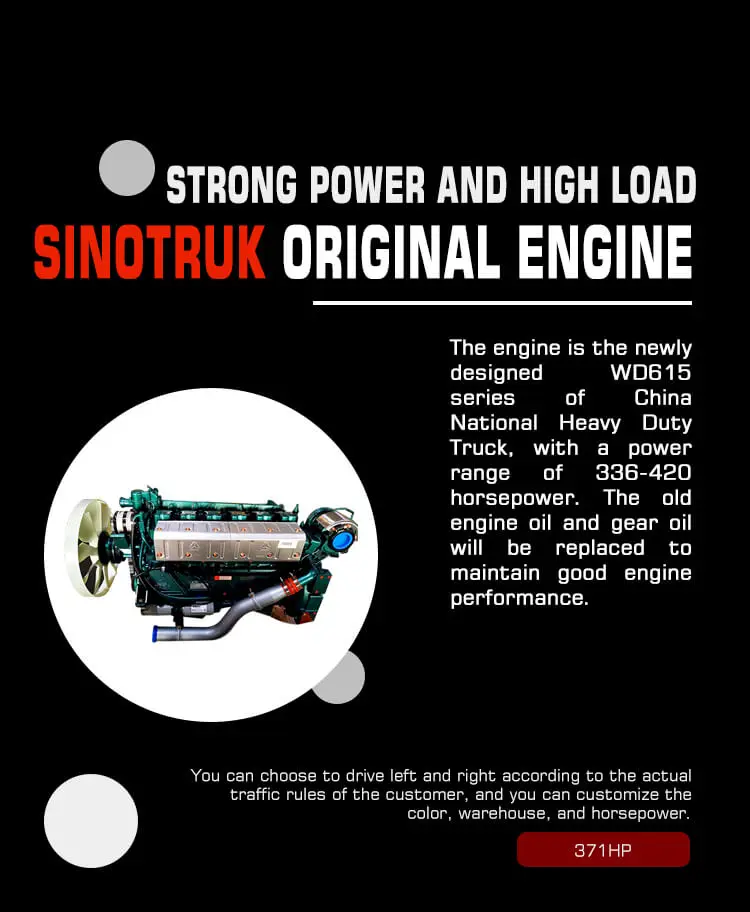 STRONG POWER AND HIGH LOAD

SINOTRUK ORIGINAL ENGINE

The engine is the newly designed WD615 series of China National Heavy Duty Truck, with a power range of 336-420 horsepower. The old engine oil and gear oil will be replaced to maintain good engine performance.

You can choose to drive left and right according to the actual traffic rules of the customer, and you can customize the color, warehouse, and horsepower.

371HP